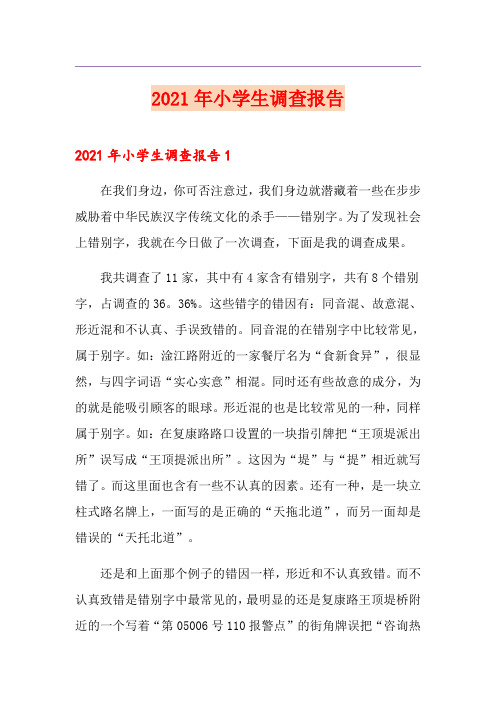 2021年小学生调查报告

2021年小学生调查报告1

在我们身边，你可否注意过，我们身边就潜藏着一些在步步威胁着中华民族汉字传统文化的杀手——错别字。为了发现社会上错别字，我就在今日做了一次调查，下面是我的调查成果。

我共调查了11家，其中有4家含有错别字，共有8个错别字，占调查的36。36%。这些错字的错因有：同音混、故意混、形近混和不认真、手误致错的。同音混的在错别字中比较常见，属于别字。如：淦江路附近的一家餐厅名为“食新食异”，很显然，与四字词语“实心实意”相混。同时还有些故意的成分，为的就是能吸引顾客的眼球。形近混的也是比较常见的一种，同样属于别字。如：在复康路路口设置的一块指引牌把“王顶堤派出所”误写成“王顶提派出所”。这因为“堤”与“提”相近就写错了。而这里面也含有一些不认真的因素。还有一种，是一块立柱式路名牌上，一面写的是正确的“天拖北道”，而另一面却是错误的“天托北道”。

还是和上面那个例子的错因一样，形近和不认真致错。而不认真致错是错别字中最常见的，最明显的还是复康路王顶堤桥附近的一个写着“第05006号110报警点”的街角牌误把“咨询热